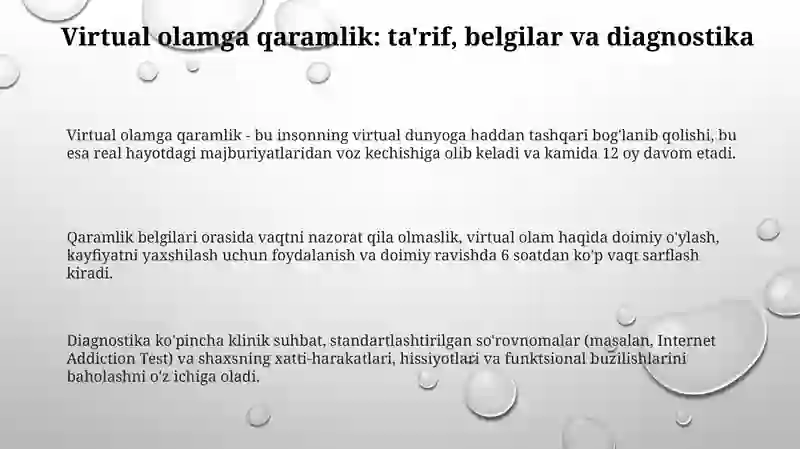 Virtual olamga qaramlik: ta'rif, belgilar va diagnostika

Virtual olamga qaramlik - bu insonning virtual dunyoga haddan tashqari bog'lanib qolishi, bu esa real hayotdagi majburiyatlaridan voz kechishiga olib keladi va kamida 12 oy davom etadi.

Qaramlik belgilari orasida vaqtni nazorat qila olmaslik, virtual olam haqida doimiy o'ylash, kayfiyatni yaxshilash uchun foydalanish va doimiy ravishda 6 soatdan ko'p vaqt sarflash kiradi.

Diagnostika ko'pincha klinik suhbat, standartlashtirilgan so'rovnomalar (masalan, Internet Addiction Test) va shaxsning xatti-harakatlari, hissiyotlari va funktsional buzilishlarini baholashni o'z ichiga oladi.